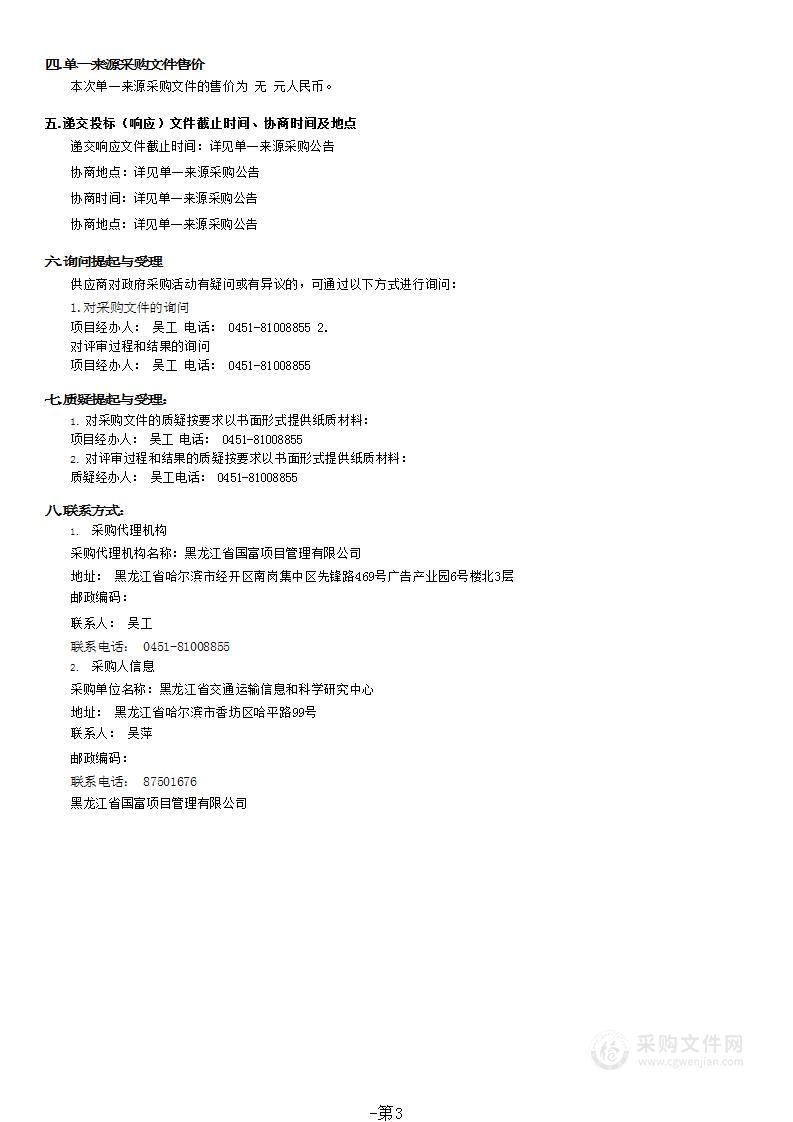 四.单一来源采购文件售价

本次单一来源采购文件的售价为 无 元人民币。

五.递交投标（响应）文件截止时间、协商时间及地点

递交响应文件截止时间：详见单一来源采购公告

协商地点：详见单一来源采购公告

协商时间：详见单一来源采购公告

协商地点：详见单一来源采购公告

六.询问提起与受理

供应商对政府采购活动有疑问或有异议的，可通过以下方式进行询问：

1.对采购文件的询问
项目经办人： 吴工 电话： 0451-81008855 2.
对评审过程和结果的询问
项目经办人： 吴工 电话： 0451-81008855

七.质疑提起与受理：

1. 对采购文件的质疑按要求以书面形式提供纸质材料：
项目经办人： 吴工 电话： 0451-81008855
2. 对评审过程和结果的质疑按要求以书面形式提供纸质材料：
质疑经办人： 吴工电话： 0451-81008855

八.联系方式：

1. 采购代理机构
采购代理机构名称：黑龙江省国富项目管理有限公司
地址： 黑龙江省哈尔滨市经开区南岗集中区先锋路469号广告产业园6号楼北3层
邮政编码：
联系人： 吴工
联系电话： 0451-81008855

2. 采购人信息
采购单位名称：黑龙江省交通运输信息和科学研究中心
地址： 黑龙江省哈尔滨市香坊区哈平路99号
联系人： 吴萍
邮政编码：
联系电话： 87501676
黑龙江省国富项目管理有限公司

采购文件网
www.cgwenjian.com

-第3